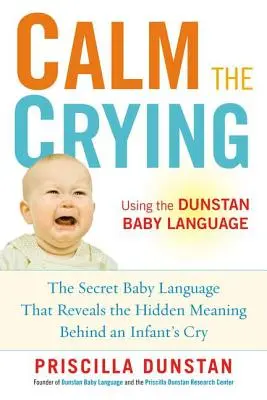 CALM THE CRYING

Using the DUNSTAN BABY LANGUAGE

The Secret Baby Language That Reveals the Hidden Meaning Behind an Infant's Cry

PRISCILLA DUNSTAN

Founder of Dunstan Baby Language and the Priscilla Dunstan Research Center